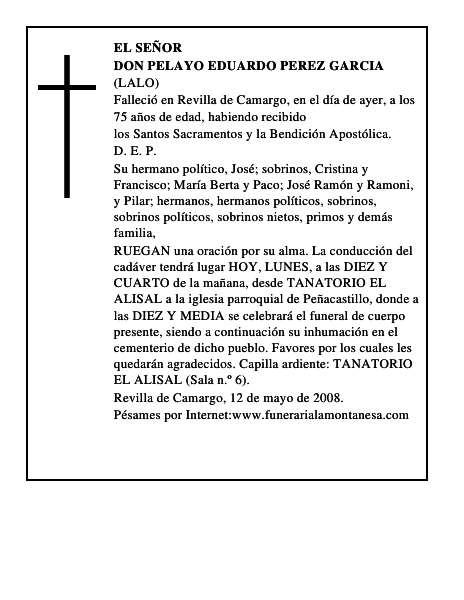 EL SEÑOR
DON PELAYO EDUARDO PEREZ GARCIA
(LALO)
Falleció en Revilla de Camargo, en el día de ayer, a los 75 años de edad, habiendo recibido
los Santos Sacramentos y la Bendición Apostólica.
D. E. P.
Su hermano político, José; sobrinos, Cristina y Francisco; María Berta y Paco; José Ramón y Ramoni, y Pilar; hermanos, hermanos políticos, sobrinos, sobrinos políticos, sobrinos nietos, primos y demás familia,
RUEGAN una oración por su alma. La conducción del cadáver tendrá lugar HOY, LUNES, a las DIEZ Y CUARTO de la mañana, desde TANATORIO EL ALISAL a la iglesia parroquial de Peñacastillo, donde a las DIEZ Y MEDIA se celebrará el funeral de cuerpo presente, siendo a continuación su inhumación en el cementerio de dicho pueblo. Favores por los cuales les quedarán agradecidos. Capilla ardiente: TANATORIO EL ALISAL (Sala n.º 6).
Revilla de Camargo, 12 de mayo de 2008.
Pésames por Internet:www.funerarialamontanesa.com